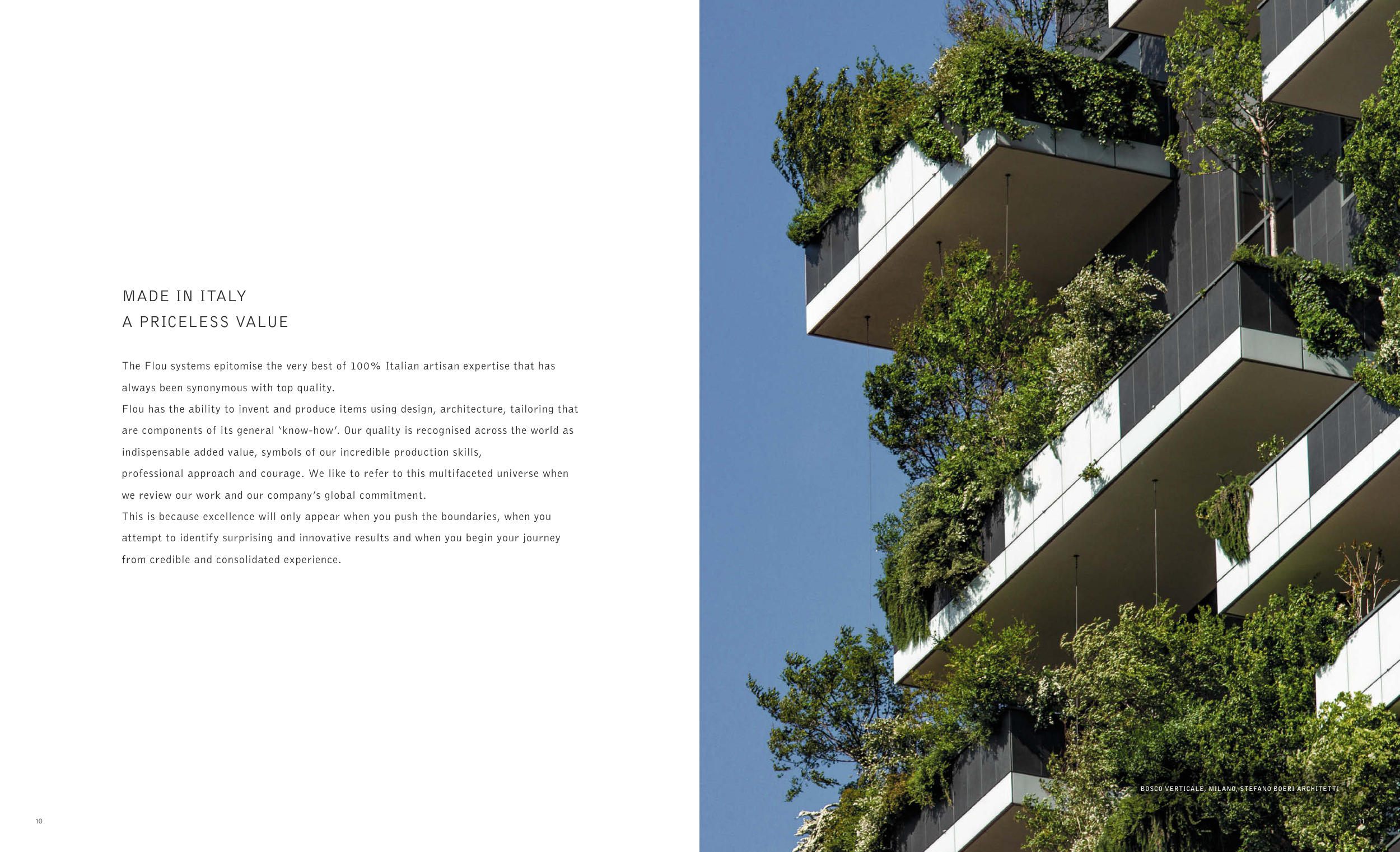 MADE IN ITALY
A PRICELESS VALUE

The Flou systems epitomise the very best of 100% Italian artisan expertise that has always been synonymous with top quality.
Flou has the ability to invent and produce items using design, architecture, tailoring that are components of its general 'know-how'. Our quality is recognised across the world as indispensable added value, symbols of our incredible production skills, professional approach and courage. We like to refer to this multifaceted universe when we review our work and our company's global commitment.
This is because excellence will only appear when you push the boundaries, when you attempt to identify surprising and innovative results and when you begin your journey from credible and consolidated experience.

10

BOSCO VERTICALE, MILANO, STEFANO BOERI ARCHITETTI

11